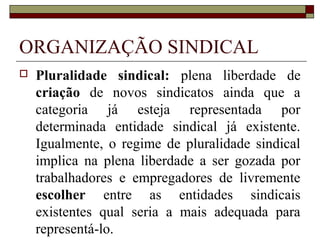 ORGANIZAÇÃO SINDICAL

Pluralidade sindical: plena liberdade de criação de novos sindicatos ainda que a categoria já esteja representada por determinada entidade sindical já existente. Igualmente, o regime de pluralidade sindical implica na plena liberdade a ser gozada por trabalhadores e empregadores de livremente escolher entre as entidades sindicais existentes qual seria a mais adequada para representá-lo.